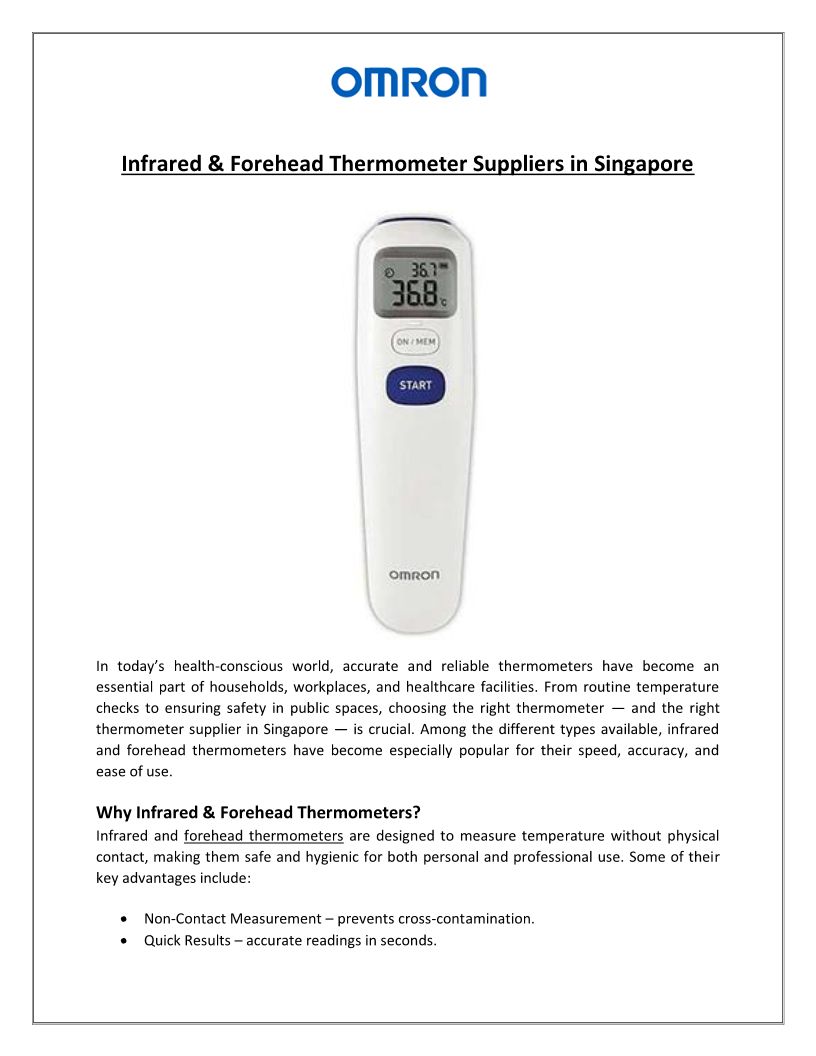 OMRON

Infrared & Forehead Thermometer Suppliers in Singapore

36.7
36.8 °C

ON / MEM

START

OMRON

In today's health-conscious world, accurate and reliable thermometers have become an essential part of households, workplaces, and healthcare facilities. From routine temperature checks to ensuring safety in public spaces, choosing the right thermometer — and the right thermometer supplier in Singapore — is crucial. Among the different types available, infrared and forehead thermometers have become especially popular for their speed, accuracy, and ease of use.

Why Infrared & Forehead Thermometers?
Infrared and forehead thermometers are designed to measure temperature without physical contact, making them safe and hygienic for both personal and professional use. Some of their key advantages include:

• Non-Contact Measurement – prevents cross-contamination.
• Quick Results – accurate readings in seconds.